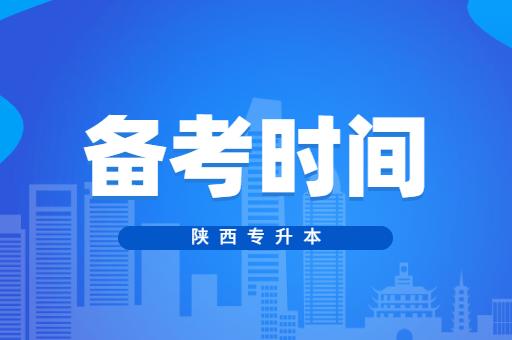 备考时间

陕西专升本